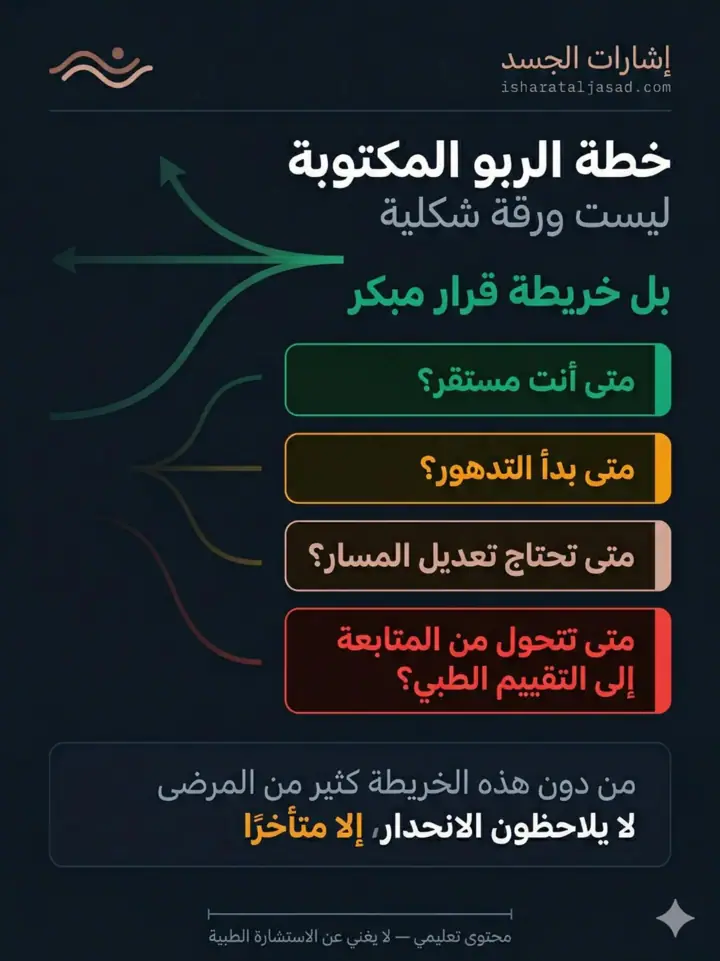 إشارات الجسد
isharataljasad.com

خطة الربو المكتوبة
ليست ورقة شكلية

بل خريطة قرار مبكر

متى أنت مستقر؟

متى بدأ التدهور؟

متى تحتاج تعديل المسار؟

متى تتحول من المتابعة إلى التقييم الطبي؟

من دون هذه الخريطة كثير من المرضى لا يلاحظون الانحدار، إلا متأخرًا

محتوى تعليمي — لا يغني عن الاستشارة الطبية